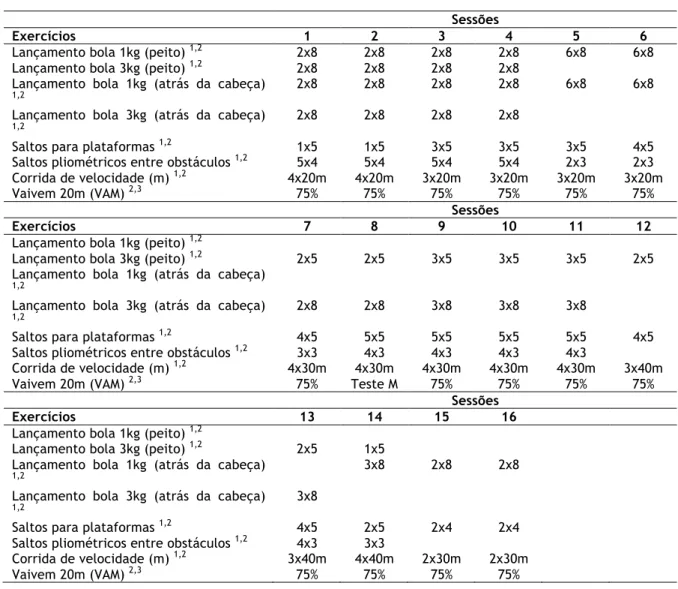 |  | Sessões |  |  |  |  |  |
|---|---|---|---|---|---|---|
| Exercícios | 1 | 2 | 3 | 4 | 5 | 6 |
| Lançamento bola 1kg (peito) $^{1,2}$ | 2x8 | 2x8 | 2x8 | 2x8 | 6x8 | 6x8 |
| Lançamento bola 3kg (peito) $^{1,2}$ | 2x8 | 2x8 | 2x8 | 2x8 |  |  |
| Lançamento bola 1kg (atrás da cabeça) $^{1,2}$ | 2x8 | 2x8 | 2x8 | 2x8 | 6x8 | 6x8 |
| Lançamento bola 3kg (atrás da cabeça) $^{1,2}$ | 2x8 | 2x8 | 2x8 | 2x8 |  |  |
| Saltos para plataformas $^{1,2}$ | 1x5 | 1x5 | 3x5 | 3x5 | 3x5 | 4x5 |
| Saltos pliométricos entre obstáculos $^{1,2}$ | 5x4 | 5x4 | 5x4 | 5x4 | 2x3 | 2x3 |
| Corrida de velocidade (m) $^{1,2}$ | 4x20m | 4x20m | 3x20m | 3x20m | 3x20m | 3x20m |
| Vaivem 20m (VAM) $^{2,3}$ | 75% | 75% | 75% | 75% | 75% | 75% |
|  | Sessões |  |  |  |  |  |
| Exercícios | 7 | 8 | 9 | 10 | 11 | 12 |
| Lançamento bola 1kg (peito) $^{1,2}$ |  |  |  |  |  |  |
| Lançamento bola 3kg (peito) $^{1,2}$ | 2x5 | 2x5 | 3x5 | 3x5 | 3x5 | 2x5 |
| Lançamento bola 1kg (atrás da cabeça) $^{1,2}$ |  |  |  |  |  |  |
| Lançamento bola 3kg (atrás da cabeça) $^{1,2}$ | 2x8 | 2x8 | 3x8 | 3x8 | 3x8 |  |
| Saltos para plataformas $^{1,2}$ | 4x5 | 5x5 | 5x5 | 5x5 | 5x5 | 4x5 |
| Saltos pliométricos entre obstáculos $^{1,2}$ | 3x3 | 4x3 | 4x3 | 4x3 | 4x3 |  |
| Corrida de velocidade (m) $^{1,2}$ | 4x30m | 4x30m | 4x30m | 4x30m | 4x30m | 3x40m |
| Vaivem 20m (VAM) $^{2,3}$ | 75% | Teste M | 75% | 75% | 75% | 75% |
|  | Sessões |  |  |  |  |  |
| Exercícios | 13 | 14 | 15 | 16 |  |  |
| Lançamento bola 1kg (peito) $^{1,2}$ |  |  |  |  |  |  |
| Lançamento bola 3kg (peito) $^{1,2}$ | 2x5 | 1x5 |  |  |  |  |
| Lançamento bola 1kg (atrás da cabeça) $^{1,2}$ |  | 3x8 | 2x8 | 2x8 |  |  |
| Lançamento bola 3kg (atrás da cabeça) $^{1,2}$ | 3x8 |  |  |  |  |  |
| Saltos para plataformas $^{1,2}$ | 4x5 | 2x5 | 2x4 | 2x4 |  |  |
| Saltos pliométricos entre obstáculos $^{1,2}$ | 4x3 | 3x3 |  |  |  |  |
| Corrida de velocidade (m) $^{1,2}$ | 3x40m | 4x40m | 2x30m | 2x30m |  |  |
| Vaivem 20m (VAM) $^{2,3}$ | 75% | 75% | 75% | 75% |  |  |